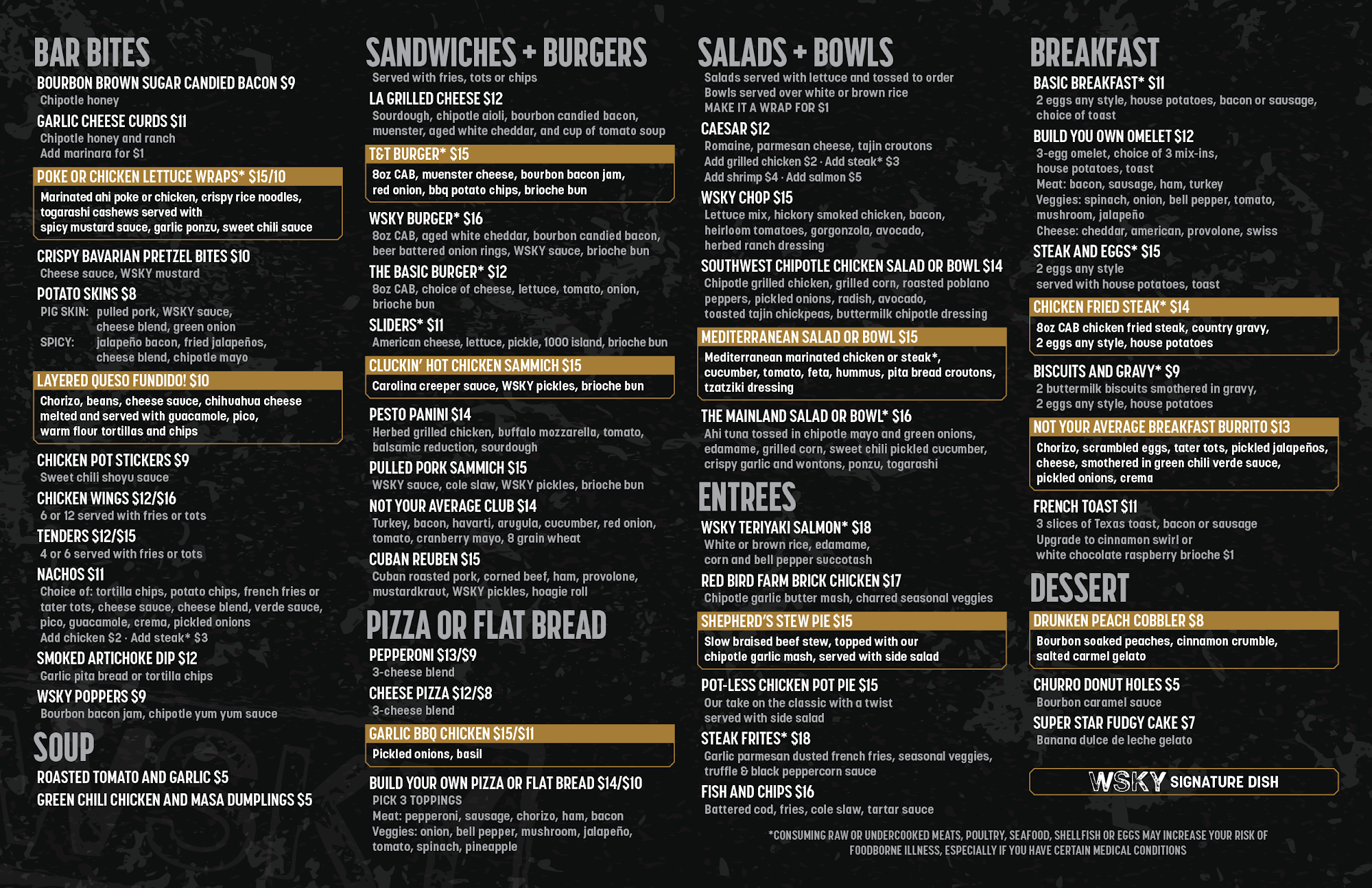 BAR BITES

BOURBON BROWN SUGAR CANDIED BACON $9
Chipotle honey

GARLIC CHEESE CURDS $11
Chipotle honey and ranch
Add marinara for $1

POKE OR CHICKEN LETTUCE WRAPS* $15/10
Marinated ahi poke or chicken, crispy rice noodles, togarashi cashews served with spicy mustard sauce, garlic ponzu, sweet chili sauce

CRISPY BAVARIAN PRETZEL BITES $10
Cheese sauce, WSKY mustard

POTATO SKINS $8
PIG SKIN: pulled pork, WSKY sauce, cheese blend, green onion
SPICY: jalapeño bacon, fried jalapeños, cheese blend, chipotle mayo

LAYERED QUESO FUNDIDO! $10
Chorizo, beans, cheese sauce, chihuahua cheese melted and served with guacamole, pico, warm flour tortillas and chips

CHICKEN POT STICKERS $9
Sweet chili shoyu sauce

CHICKEN WINGS $12/$16
6 or 12 served with fries or tots

TENDERS $12/$15
4 or 6 served with fries or tots

NACHOS $11
Choice of: tortilla chips, potato chips, french fries or tater tots, cheese sauce, cheese blend, verde sauce, pico, guacamole, crema, pickled onions
Add chicken $2 · Add steak* $3

SMOKED ARTICHOKE DIP $12
Garlic pita bread or tortilla chips

WSKY POPPERS $9
Bourbon bacon jam, chipotle yum yum sauce

SOUP

ROASTED TOMATO AND GARLIC $5
GREEN CHILI CHICKEN AND MASA DUMPLINGS $5

SANDWICHES + BURGERS
Served with fries, tots or chips

LA GRILLED CHEESE $12
Sourdough, chipotle aioli, bourbon candied bacon, muenster, aged white cheddar, and cup of tomato soup

T&T BURGER* $15
8oz CAB, muenster cheese, bourbon bacon jam, red onion, bbq potato chips, brioche bun

WSKY BURGER* $16
8oz CAB, aged white cheddar, bourbon candied bacon, beer battered onion rings, WSKY sauce, brioche bun

THE BASIC BURGER* $12
8oz CAB, choice of cheese, lettuce, tomato, onion, brioche bun

SLIDERS* $11
American cheese, lettuce, pickle, 1000 island, brioche bun

CLUCKIN' HOT CHICKEN SAMMICH $15
Carolina creeper sauce, WSKY pickles, brioche bun

PESTO PANINI $14
Herbed grilled chicken, buffalo mozzarella, tomato, balsamic reduction, sourdough

PULLED PORK SAMMICH $15
WSKY sauce, cole slaw, WSKY pickles, brioche bun

NOT YOUR AVERAGE CLUB $14
Turkey, bacon, havarti, arugula, cucumber, red onion, tomato, cranberry mayo, 8 grain wheat

CUBAN REUBEN $15
Cuban roasted pork, corned beef, ham, provolone, mustardkraut, WSKY pickles, hoagie roll

PIZZA OR FLAT BREAD

PEPPERONI $13/$9
3-cheese blend

CHEESE PIZZA $12/$8
3-cheese blend

GARLIC BBQ CHICKEN $15/$11
Pickled onions, basil

BUILD YOUR OWN PIZZA OR FLAT BREAD $14/$10
PICK 3 TOPPINGS
Meat: pepperoni, sausage, chorizo, ham, bacon
Veggies: onion, bell pepper, mushroom, jalapeño, tomato, spinach, pineapple

SALADS + BOWLS
Salads served with lettuce and tossed to order
Bowls served over white or brown rice
MAKE IT A WRAP FOR $1

CAESAR $12
Romaine, parmesan cheese, tajin croutons
Add grilled chicken $2 · Add steak* $3
Add shrimp $4 · Add salmon $5

WSKY CHOP $15
Lettuce mix, hickory smoked chicken, bacon, heirloom tomatoes, gorgonzola, avocado, herbed ranch dressing

SOUTHWEST CHIPOTLE CHICKEN SALAD OR BOWL $14
Chipotle grilled chicken, grilled corn, roasted poblano peppers, pickled onions, radish, avocado, toasted tajin chickpeas, buttermilk chipotle dressing

MEDITERRANEAN SALAD OR BOWL $15
Mediterranean marinated chicken or steak*, cucumber, tomato, feta, hummus, pita bread croutons, tzatziki dressing

THE MAINLAND SALAD OR BOWL* $16
Ahi tuna tossed in chipotle mayo and green onions, edamame, grilled corn, sweet chili pickled cucumber, crispy garlic and wontons, ponzu, togarashi

ENTREES

WSKY TERIYAKI SALMON* $18
White or brown rice, edamame, corn and bell pepper succotash

RED BIRD FARM BRICK CHICKEN $17
Chipotle garlic butter mash, charred seasonal veggies

SHEPHERD'S STEW PIE $15
Slow braised beef stew, topped with our chipotle garlic mash, served with side salad

POT-LESS CHICKEN POT PIE $15
Our take on the classic with a twist served with side salad

STEAK FRITES* $18
Garlic parmesan dusted french fries, seasonal veggies, truffle & black peppercorn sauce

FISH AND CHIPS $16
Battered cod, fries, cole slaw, tartar sauce

BREAKFAST

BASIC BREAKFAST* $11
2 eggs any style, house potatoes, bacon or sausage, choice of toast

BUILD YOU OWN OMELET $12
3-egg omelet, choice of 3 mix-ins, house potatoes, toast
Meat: bacon, sausage, ham, turkey
Veggies: spinach, onion, bell pepper, tomato, mushroom, jalapeño
Cheese: cheddar, american, provolone, swiss

STEAK AND EGGS* $15
2 eggs any style served with house potatoes, toast

CHICKEN FRIED STEAK* $14
8oz CAB chicken fried steak, country gravy, 2 eggs any style, house potatoes

BISCUITS AND GRAVY* $9
2 buttermilk biscuits smothered in gravy, 2 eggs any style, house potatoes

NOT YOUR AVERAGE BREAKFAST BURRITO $13
Chorizo, scrambled eggs, tater tots, pickled jalapeños, cheese, smothered in green chili verde sauce, pickled onions, crema

FRENCH TOAST $11
3 slices of Texas toast, bacon or sausage
Upgrade to cinnamon swirl or white chocolate raspberry brioche $1

DESSERT

DRUNKEN PEACH COBBLER $8
Bourbon soaked peaches, cinnamon crumble, salted carmel gelato

CHURRO DONUT HOLES $5
Bourbon caramel sauce

SUPER STAR FUDGY CAKE $7
Banana dulce de leche gelato

WSKY SIGNATURE DISH

*CONSUMING RAW OR UNDERCOOKED MEATS, POULTRY, SEAFOOD, SHELLFISH OR EGGS MAY INCREASE YOUR RISK OF FOODBORNE ILLNESS, ESPECIALLY IF YOU HAVE CERTAIN MEDICAL CONDITIONS